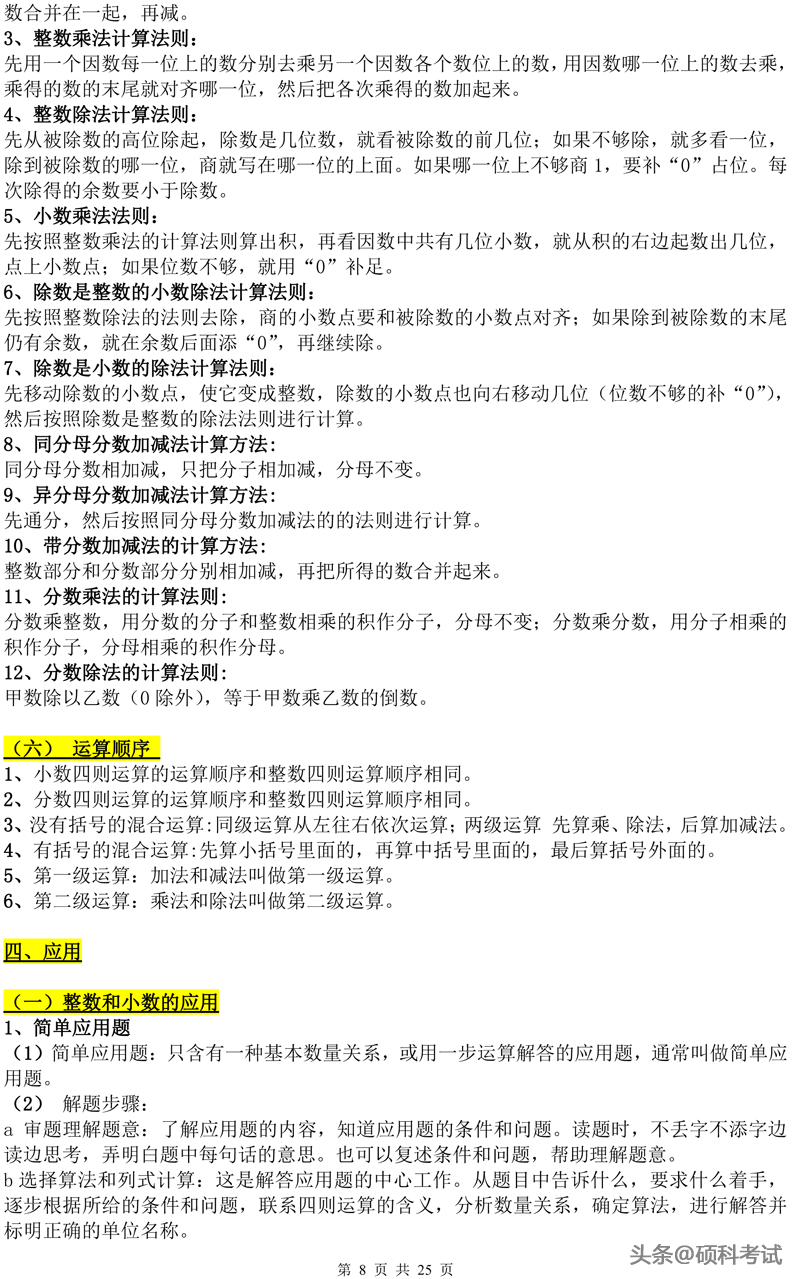 数合并在一起，再减。
3、整数乘法计算法则：
先用一个因数每一位上的数分别去乘另一个因数各个数位上的数，用因数哪一位上的数去乘，乘得的数的末尾就对齐哪一位，然后把各次乘得的数加起来。
4、整数除法计算法则：
先从被除数的高位除起，除数是几位数，就看被除数的前几位；如果不够除，就多看一位，除到被除数的哪一位，商就写在哪一位的上面。如果哪一位上不够商 1，要补“0”占位。每次除得的余数要小于除数。
5、小数乘法法则：
先按照整数乘法的计算法则算出积，再看因数中共有几位小数，就从积的右边起数出几位，点上小数点；如果位数不够，就用“0”补足。
6、除数是整数的小数除法计算法则：
先按照整数除法的法则去除，商的小数点要和被除数的小数点对齐；如果除到被除数的末尾仍有余数，就在余数后面添“0”，再继续除。
7、除数是小数的除法计算法则：
先移动除数的小数点，使它变成整数，除数的小数点也向右移动几位（位数不够的补“0”），然后按照除数是整数的除法法则进行计算。
8、同分母分数加减法计算方法：
同分母分数相加减，只把分子相加减，分母不变。
9、异分母分数加减法计算方法：
先通分，然后按照同分母分数加减法的的法则进行计算。
10、带分数加减法的计算方法：
整数部分和分数部分分别相加减，再把所得的数合并起来。
11、分数乘法的计算法则：
分数乘整数，用分数的分子和整数相乘的积作分子，分母不变；分数乘分数，用分子相乘的积作分子，分母相乘的积作分母。
12、分数除法的计算法则：
甲数除以乙数（0 除外），等于甲数乘乙数的倒数。

（六） 运算顺序
1、小数四则运算的运算顺序和整数四则运算顺序相同。
2、分数四则运算的运算顺序和整数四则运算顺序相同。
3、没有括号的混合运算:同级运算从左往右依次运算；两级运算 先算乘、除法，后算加减法。
4、有括号的混合运算:先算小括号里面的，再算中括号里面的，最后算括号外面的。
5、第一级运算：加法和减法叫做第一级运算。
6、第二级运算：乘法和除法叫做第二级运算。

四、应用

（一）整数和小数的应用
1、简单应用题
（1）简单应用题：只含有一种基本数量关系，或用一步运算解答的应用题，通常叫做简单应用题。
（2） 解题步骤：
a 审题理解题意：了解应用题的内容，知道应用题的条件和问题。读题时，不丢字不添字边读边思考，弄明白题中每句话的意思。也可以复述条件和问题，帮助理解题意。
b 选择算法和列式计算：这是解答应用题的中心工作。从题目中告诉什么，要求什么着手，逐步根据所给的条件和问题，联系四则运算的含义，分析数量关系，确定算法，进行解答并标明正确的单位名称。

第 8 页 共 25 页

头条@硕科考试